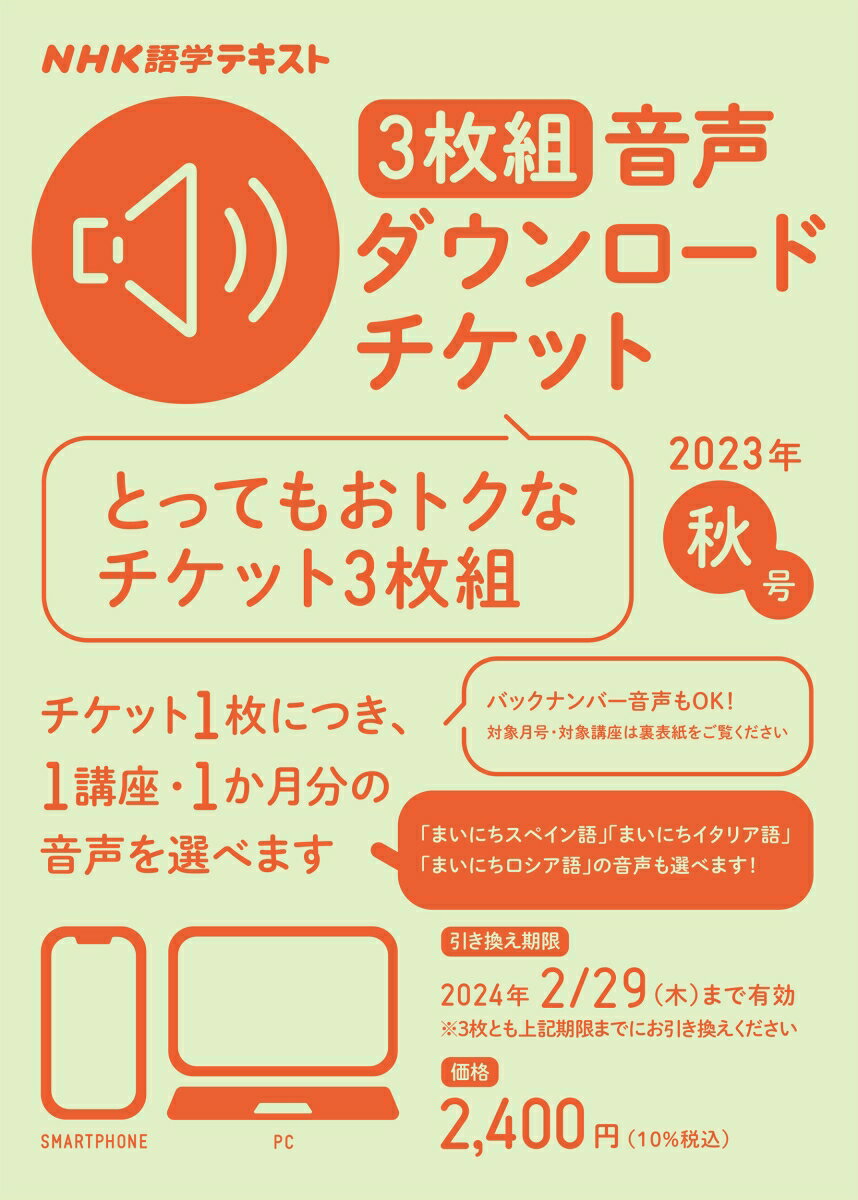 NHK語学テキスト

3枚組 音声ダウンロードチケット

とってもおトクなチケット3枚組

2023年 秋号

チケット1枚につき、1講座・1か月分の音声を選べます

バックナンバー音声もOK!
対象月号・対象講座は裏表紙をご覧ください

「まいにちスペイン語」「まいにちイタリア語」「まいにちロシア語」の音声も選べます!

SMARTPHONE

PC

引き換え期限

2024年 2/29(木)まで有効
※3枚とも上記期限までにお引き換えください

価格

2,400円(10%税込)